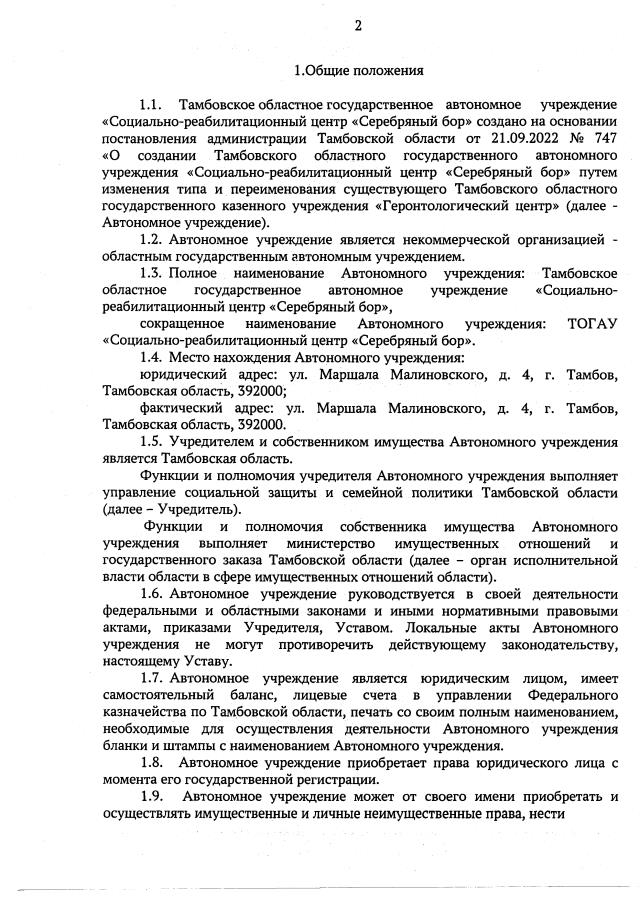 2

1.Общие положения

1.1. Тамбовское областное государственное автономное учреждение «Социально-реабилитационный центр «Серебряный бор» создано на основании постановления администрации Тамбовской области от 21.09.2022 № 747 «О создании Тамбовского областного государственного автономного учреждения «Социально-реабилитационный центр «Серебряный бор» путем изменения типа и переименования существующего Тамбовского областного государственного казенного учреждения «Геронтологический центр» (далее - Автономное учреждение).

1.2. Автономное учреждение является некоммерческой организацией - областным государственным автономным учреждением.

1.3. Полное наименование Автономного учреждения: Тамбовское областное государственное автономное учреждение «Социально-реабилитационный центр «Серебряный бор»,

сокращенное наименование Автономного учреждения: ТОГАУ «Социально-реабилитационный центр «Серебряный бор».

1.4. Место нахождения Автономного учреждения:

юридический адрес: ул. Маршала Малиновского, д. 4, г. Тамбов, Тамбовская область, 392000;

фактический адрес: ул. Маршала Малиновского, д. 4, г. Тамбов, Тамбовская область, 392000.

1.5. Учредителем и собственником имущества Автономного учреждения является Тамбовская область.

Функции и полномочия учредителя Автономного учреждения выполняет управление социальной защиты и семейной политики Тамбовской области (далее – Учредитель).

Функции и полномочия собственника имущества Автономного учреждения выполняет министерство имущественных отношений и государственного заказа Тамбовской области (далее – орган исполнительной власти области в сфере имущественных отношений области).

1.6. Автономное учреждение руководствуется в своей деятельности федеральными и областными законами и иными нормативными правовыми актами, приказами Учредителя, Уставом. Локальные акты Автономного учреждения не могут противоречить действующему законодательству, настоящему Уставу.

1.7. Автономное учреждение является юридическим лицом, имеет самостоятельный баланс, лицевые счета в управлении Федерального казначейства по Тамбовской области, печать со своим полным наименованием, необходимые для осуществления деятельности Автономного учреждения бланки и штампы с наименованием Автономного учреждения.

1.8. Автономное учреждение приобретает права юридического лица с момента его государственной регистрации.

1.9. Автономное учреждение может от своего имени приобретать и осуществлять имущественные и личные неимущественные права, нести